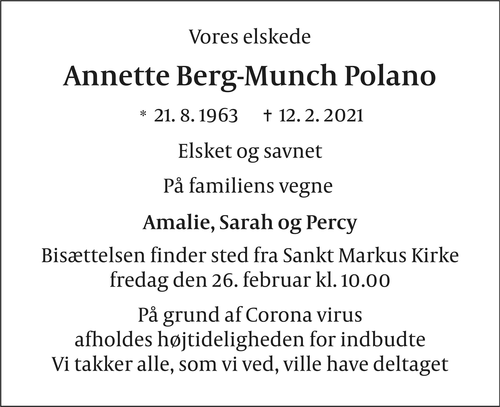 Vores elskede

Annette Berg-Munch Polano

* 21. 8. 1963 † 12. 2. 2021

Elsket og savnet

På familiens vegne

Amalie, Sarah og Percy

Bisættelsen finder sted fra Sankt Markus Kirke
fredag den 26. februar kl. 10.00

På grund af Corona virus
afholdes højtideligheden for indbudte
Vi takker alle, som vi ved, ville have deltaget